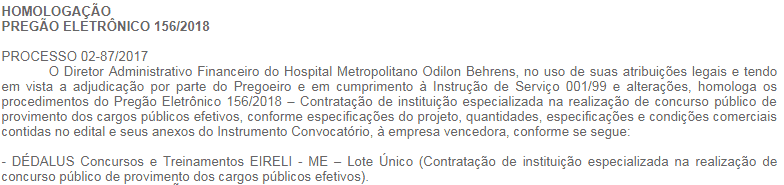 HOMOLOGAÇÃO
PREGÃO ELETRÔNICO 156/2018

PROCESSO 02-87/2017
O Diretor Administrativo Financeiro do Hospital Metropolitano Odilon Behrens, no uso de suas atribuições legais e tendo em vista a adjudicação por parte do Pregoeiro e em cumprimento à Instrução de Serviço 001/99 e alterações, homologa os procedimentos do Pregão Eletrônico 156/2018 – Contratação de instituição especializada na realização de concurso público de provimento dos cargos públicos efetivos, conforme especificações do projeto, quantidades, especificações e condições comerciais contidas no edital e seus anexos do Instrumento Convocatório, à empresa vencedora, conforme se segue:

- DÉDALUS Concursos e Treinamentos EIRELI - ME – Lote Único (Contratação de instituição especializada na realização de concurso público de provimento dos cargos públicos efetivos).